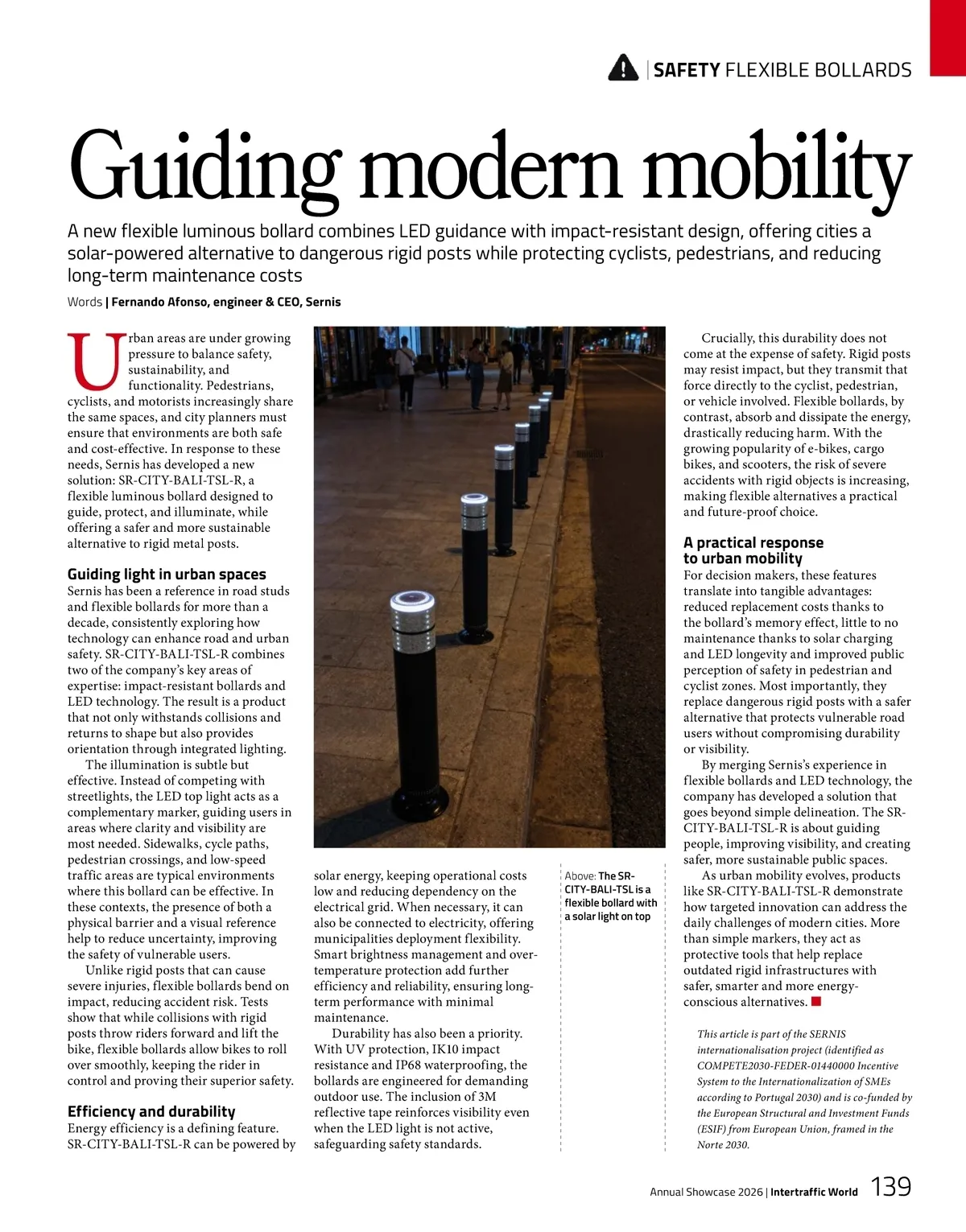 | SAFETY FLEXIBLE BOLLARDS

Guiding modern mobility

A new flexible luminous bollard combines LED guidance with impact-resistant design, offering cities a solar-powered alternative to dangerous rigid posts while protecting cyclists, pedestrians, and reducing long-term maintenance costs

Words | Fernando Afonso, engineer & CEO, Sernis

Urban areas are under growing pressure to balance safety, sustainability, and functionality. Pedestrians, cyclists, and motorists increasingly share the same spaces, and city planners must ensure that environments are both safe and cost-effective. In response to these needs, Sernis has developed a new solution: SR-CITY-BALI-TSL-R, a flexible luminous bollard designed to guide, protect, and illuminate, while offering a safer and more sustainable alternative to rigid metal posts.

Guiding light in urban spaces

Sernis has been a reference in road studs and flexible bollards for more than a decade, consistently exploring how technology can enhance road and urban safety. SR-CITY-BALI-TSL-R combines two of the company's key areas of expertise: impact-resistant bollards and LED technology. The result is a product that not only withstands collisions and returns to shape but also provides orientation through integrated lighting.

The illumination is subtle but effective. Instead of competing with streetlights, the LED top light acts as a complementary marker, guiding users in areas where clarity and visibility are most needed. Sidewalks, cycle paths, pedestrian crossings, and low-speed traffic areas are typical environments where this bollard can be effective. In these contexts, the presence of both a physical barrier and a visual reference help to reduce uncertainty, improving the safety of vulnerable users.

Unlike rigid posts that can cause severe injuries, flexible bollards bend on impact, reducing accident risk. Tests show that while collisions with rigid posts throw riders forward and lift the bike, flexible bollards allow bikes to roll over smoothly, keeping the rider in control and proving their superior safety.

Efficiency and durability

Energy efficiency is a defining feature. SR-CITY-BALI-TSL-R can be powered by solar energy, keeping operational costs low and reducing dependency on the electrical grid. When necessary, it can also be connected to electricity, offering municipalities deployment flexibility. Smart brightness management and over-temperature protection add further efficiency and reliability, ensuring long-term performance with minimal maintenance.

Durability has also been a priority. With UV protection, IK10 impact resistance and IP68 waterproofing, the bollards are engineered for demanding outdoor use. The inclusion of 3M reflective tape reinforces visibility even when the LED light is not active, safeguarding safety standards.

Above: The SR-CITY-BALI-TSL is a flexible bollard with a solar light on top

Crucially, this durability does not come at the expense of safety. Rigid posts may resist impact, but they transmit that force directly to the cyclist, pedestrian, or vehicle involved. Flexible bollards, by contrast, absorb and dissipate the energy, drastically reducing harm. With the growing popularity of e-bikes, cargo bikes, and scooters, the risk of severe accidents with rigid objects is increasing, making flexible alternatives a practical and future-proof choice.

A practical response to urban mobility

For decision makers, these features translate into tangible advantages: reduced replacement costs thanks to the bollard's memory effect, little to no maintenance thanks to solar charging and LED longevity and improved public perception of safety in pedestrian and cyclist zones. Most importantly, they replace dangerous rigid posts with a safer alternative that protects vulnerable road users without compromising durability or visibility.

By merging Sernis's experience in flexible bollards and LED technology, the company has developed a solution that goes beyond simple delineation. The SR-CITY-BALI-TSL-R is about guiding people, improving visibility, and creating safer, more sustainable public spaces.

As urban mobility evolves, products like SR-CITY-BALI-TSL-R demonstrate how targeted innovation can address the daily challenges of modern cities. More than simple markers, they act as protective tools that help replace outdated rigid infrastructures with safer, smarter and more energy-conscious alternatives.

This article is part of the SERNIS internationalisation project (identified as COMPETE2030-FEDER-01440000 Incentive System to the Internationalization of SMEs according to Portugal 2030) and is co-funded by the European Structural and Investment Funds (ESIF) from European Union, framed in the Norte 2030.

Annual Showcase 2026 | Intertraffic World 139